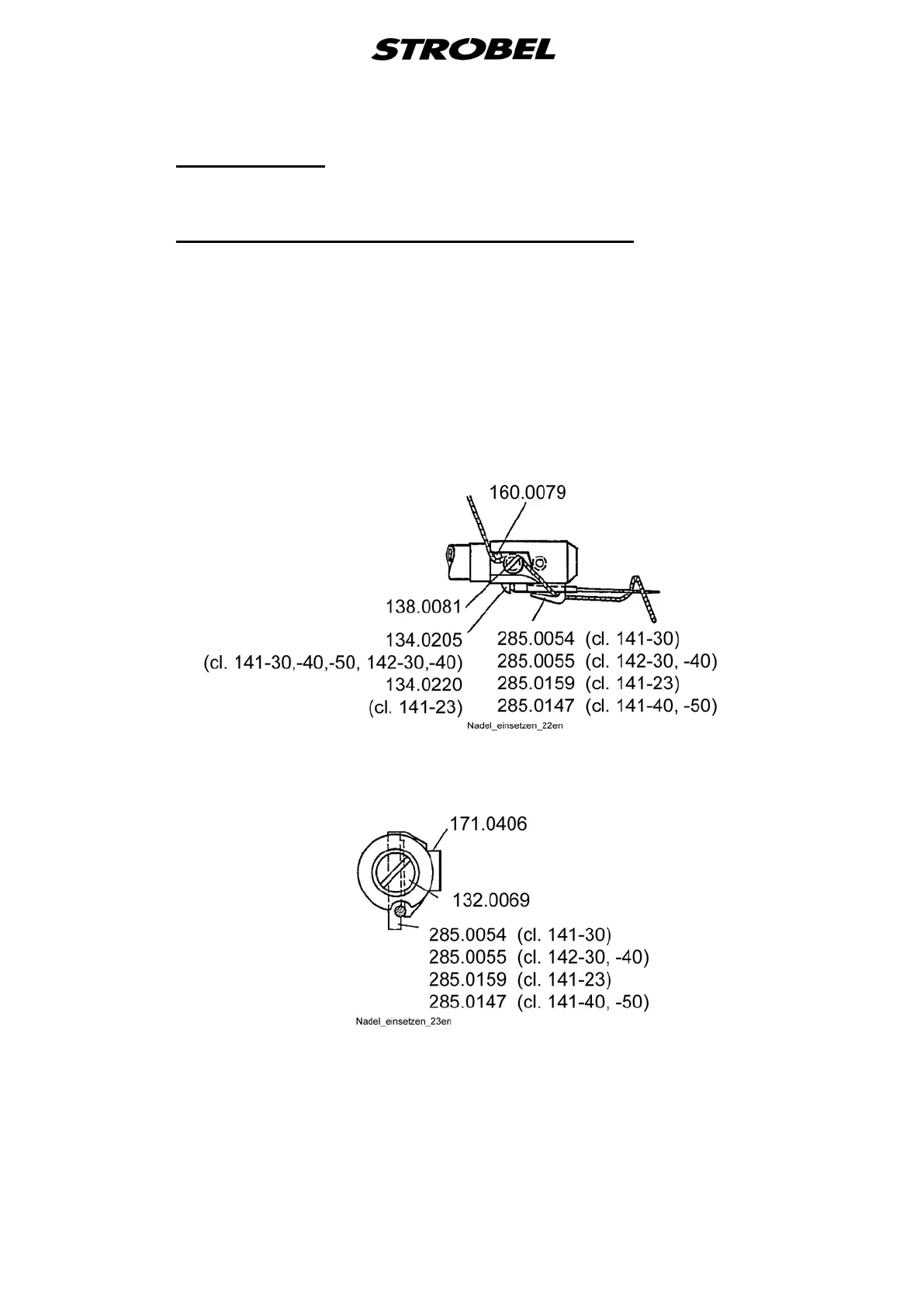 STROBEL

160.0079

138.0081

134.0205
(cl. 141-30,-40,-50, 142-30,-40)
134.0220
(cl. 141-23)

285.0054 (cl. 141-30)
285.0055 (cl. 142-30, -40)
285.0159 (cl. 141-23)
285.0147 (cl. 141-40, -50)

Nadel_einsetzen_22en

171.0406

132.0069

285.0054 (cl. 141-30)
285.0055 (cl. 142-30, -40)
285.0159 (cl. 141-23)
285.0147 (cl. 141-40, -50)

Nadel_einsetzen_23en